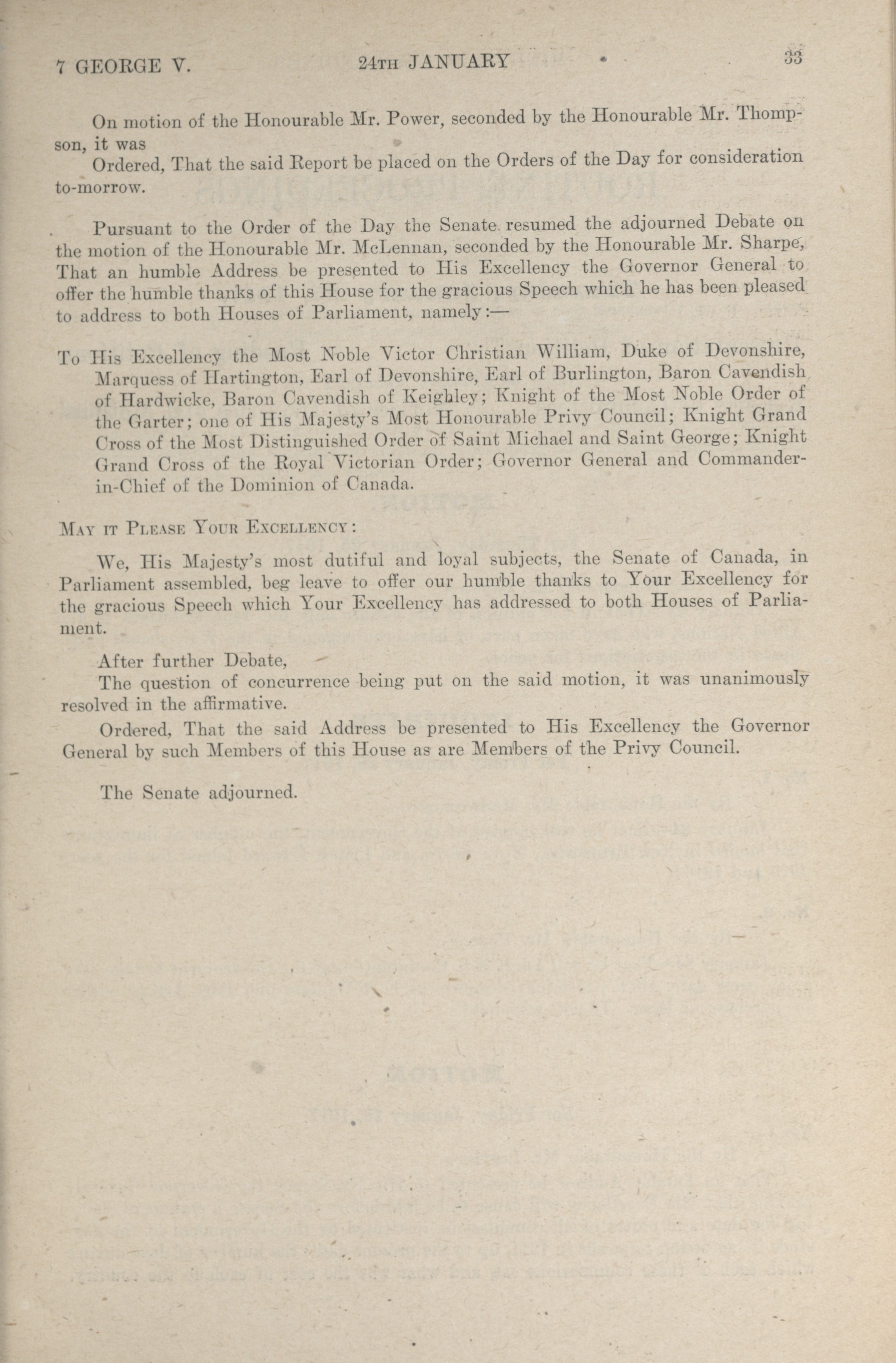 7 GEORGE V.  24TH JANUARY  33

On motion of the Honourable Mr. Power, seconded by the Honourable Mr. Thompson, it was

Ordered, That the said Report be placed on the Orders of the Day for consideration to-morrow.

Pursuant to the Order of the Day the Senate resumed the adjourned Debate on the motion of the Honourable Mr. McLennan, seconded by the Honourable Mr. Sharpe, That an humble Address be presented to His Excellency the Governor General to offer the humble thanks of this House for the gracious Speech which he has been pleased to address to both Houses of Parliament, namely:—

To His Excellency the Most Noble Victor Christian William, Duke of Devonshire, Marquess of Hartington, Earl of Devonshire, Earl of Burlington, Baron Cavendish of Hardwicke, Baron Cavendish of Keighley; Knight of the Most Noble Order of the Garter; one of His Majesty's Most Honourable Privy Council; Knight Grand Cross of the Most Distinguished Order of Saint Michael and Saint George; Knight Grand Cross of the Royal Victorian Order; Governor General and Commander-in-Chief of the Dominion of Canada.

MAY IT PLEASE YOUR EXCELLENCY:

We, His Majesty's most dutiful and loyal subjects, the Senate of Canada, in Parliament assembled, beg leave to offer our humble thanks to Your Excellency for the gracious Speech which Your Excellency has addressed to both Houses of Parliament.

After further Debate,

The question of concurrence being put on the said motion, it was unanimously resolved in the affirmative.

Ordered, That the said Address be presented to His Excellency the Governor General by such Members of this House as are Members of the Privy Council.

The Senate adjourned.